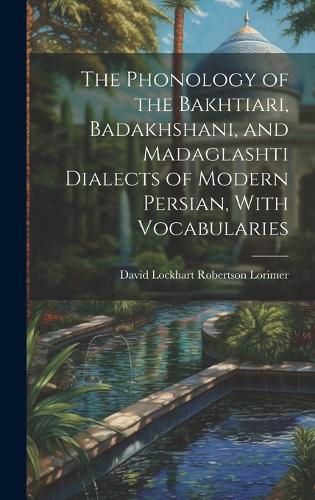 The Phonology of the Bakhtiari, Badakhshani, and Madaglashti Dialects of Modern Persian, With Vocabularies

David Lockhart Robertson Lorimer